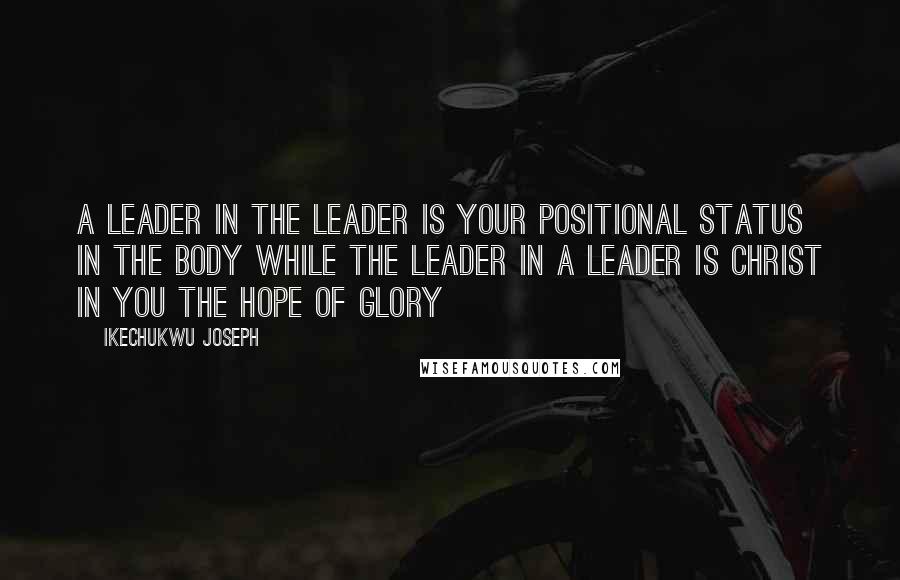 A LEADER IN THE LEADER IS YOUR POSITIONAL STATUS IN THE BODY WHILE THE LEADER IN A LEADER IS CHRIST IN YOU THE HOPE OF GLORY

IKECHUKWU JOSEPH

WISEFAMOUSQUOTES.COM